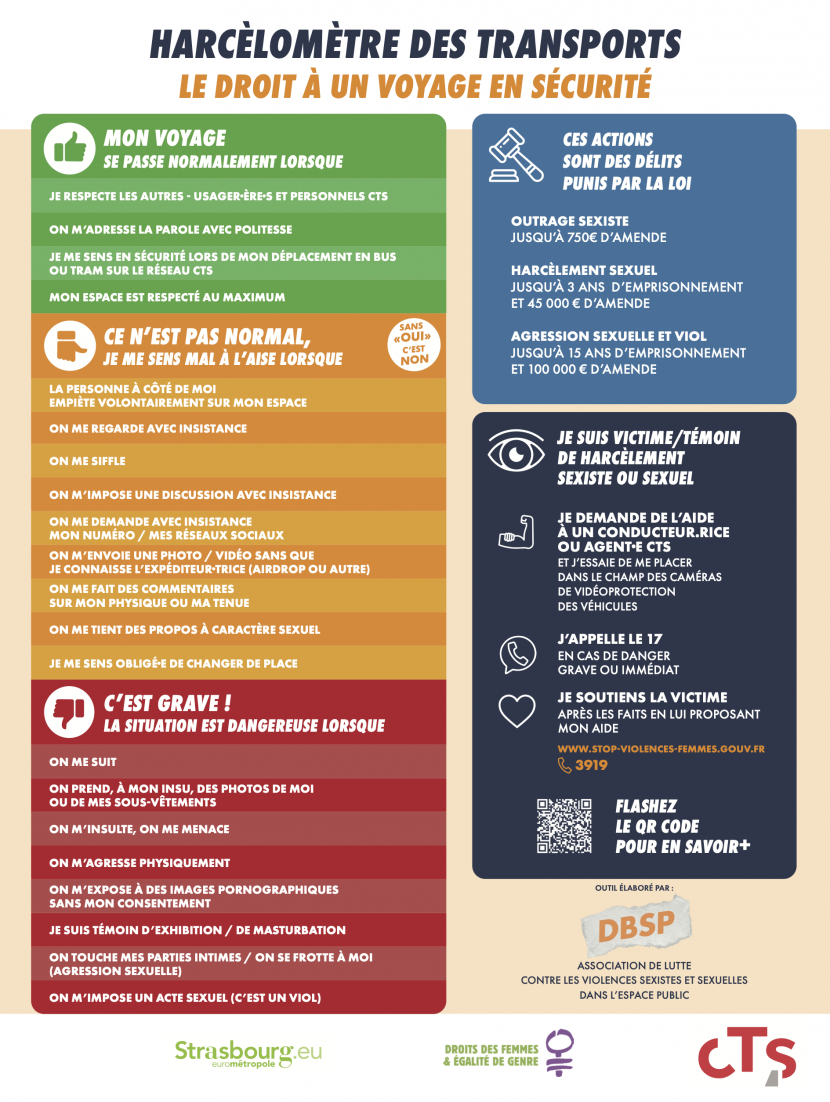 HARCÈLOMÈTRE DES TRANSPORTS
LE DROIT À UN VOYAGE EN SÉCURITÉ

MON VOYAGE
SE PASSE NORMALEMENT LORSQUE

JE RESPECTE LES AUTRES - USAGER·ÈRE·S ET PERSONNELS CTS

ON M'ADRESSE LA PAROLE AVEC POLITESSE

JE ME SENS EN SÉCURITÉ LORS DE MON DÉPLACEMENT EN BUS OU TRAM SUR LE RÉSEAU CTS

MON ESPACE EST RESPECTÉ AU MAXIMUM

CE N'EST PAS NORMAL,
JE ME SENS MAL À L'AISE LORSQUE

SANS «OUI» C'EST NON

LA PERSONNE À CÔTÉ DE MOI EMPIÈTE VOLONTAIREMENT SUR MON ESPACE

ON ME REGARDE AVEC INSISTANCE

ON ME SIFFLE

ON M'IMPOSE UNE DISCUSSION AVEC INSISTANCE

ON ME DEMANDE AVEC INSISTANCE MON NUMÉRO / MES RÉSEAUX SOCIAUX

ON M'ENVOIE UNE PHOTO / VIDÉO SANS QUE JE CONNAISSE L'EXPÉDITEUR·TRICE (AIRDROP OU AUTRE)

ON ME FAIT DES COMMENTAIRES SUR MON PHYSIQUE OU MA TENUE

ON ME TIENT DES PROPOS À CARACTÈRE SEXUEL

JE ME SENS OBLIGÉ·E DE CHANGER DE PLACE

C'EST GRAVE !
LA SITUATION EST DANGEREUSE LORSQUE

ON ME SUIT

ON PREND, À MON INSU, DES PHOTOS DE MOI OU DE MES SOUS-VÊTEMENTS

ON M'INSULTE, ON ME MENACE

ON M'AGRESSE PHYSIQUEMENT

ON M'EXPOSE À DES IMAGES PORNOGRAPHIQUES SANS MON CONSENTEMENT

JE SUIS TÉMOIN D'EXHIBITION / DE MASTURBATION

ON TOUCHE MES PARTIES INTIMES / ON SE FROTTE À MOI (AGRESSION SEXUELLE)

ON M'IMPOSE UN ACTE SEXUEL (C'EST UN VIOL)

CES ACTIONS SONT DES DÉLITS PUNIS PAR LA LOI

OUTRAGE SEXISTE
JUSQU'À 750€ D'AMENDE

HARCÈLEMENT SEXUEL
JUSQU'À 3 ANS D'EMPRISONNEMENT ET 45 000 € D'AMENDE

AGRESSION SEXUELLE ET VIOL
JUSQU'À 15 ANS D'EMPRISONNEMENT ET 100 000 € D'AMENDE

JE SUIS VICTIME/TÉMOIN DE HARCÈLEMENT SEXISTE OU SEXUEL

JE DEMANDE DE L'AIDE À UN CONDUCTEUR.RICE OU AGENT·E CTS
ET J'ESSAIE DE ME PLACER DANS LE CHAMP DES CAMÉRAS DE VIDÉOPROTECTION DES VÉHICULES

J'APPELLE LE 17
EN CAS DE DANGER GRAVE OU IMMÉDIAT

JE SOUTIENS LA VICTIME
APRÈS LES FAITS EN LUI PROPOSANT MON AIDE

WWW.STOP-VIOLENCES-FEMMES.GOUV.FR
3919

FLASHEZ LE QR CODE POUR EN SAVOIR+

OUTIL ÉLABORÉ PAR :
DBSP
ASSOCIATION DE LUTTE CONTRE LES VIOLENCES SEXISTES ET SEXUELLES DANS L'ESPACE PUBLIC

Strasbourg.eu eurométropole

DROITS DES FEMMES & ÉGALITÉ DE GENRE

CTS